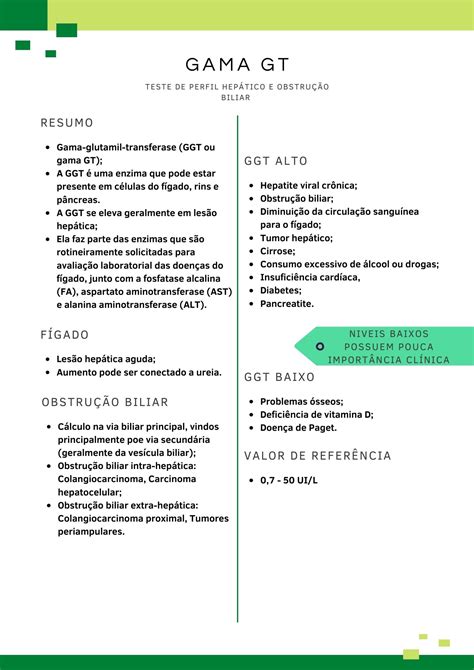 GAMA GT

TESTE DE PERFIL HEPÁTICO E OBSTRUÇÃO BILIAR

RESUMO

- Gama-glutamil-transferase (GGT ou gama GT);
- A GGT é uma enzima que pode estar presente em células do fígado, rins e pâncreas.
- A GGT se eleva geralmente em lesão hepática;
- Ela faz parte das enzimas que são rotineiramente solicitadas para avaliação laboratorial das doenças do fígado, junto com a fosfatase alcalina (FA), aspartato aminotransferase (AST) e alanina aminotransferase (ALT).

FÍGADO

- Lesão hepática aguda;
- Aumento pode ser conectado a ureia.

OBSTRUÇÃO BILIAR

- Cálculo na via biliar principal, vindos principalmente poe via secundária (geralmente da vesícula biliar);
- Obstrução biliar intra-hepática: Colangiocarcinoma, Carcinoma hepatocelular;
- Obstrução biliar extra-hepática: Colangiocarcinoma proximal, Tumores periampulares.

GGT ALTO

- Hepatite viral crônica;
- Obstrução biliar;
- Diminuição da circulação sanguínea para o fígado;
- Tumor hepático;
- Cirrose;
- Consumo excessivo de álcool ou drogas;
- Insuficiência cardíaca,
- Diabetes;
- Pancreatite.

NIVEIS BAIXOS POSSUEM POUCA IMPORTÂNCIA CLÍNICA

GGT BAIXO

- Problemas ósseos;
- Deficiência de vitamina D;
- Doença de Paget.

VALOR DE REFERÊNCIA

- 0,7 - 50 UI/L